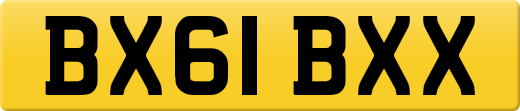 BX61 BXX